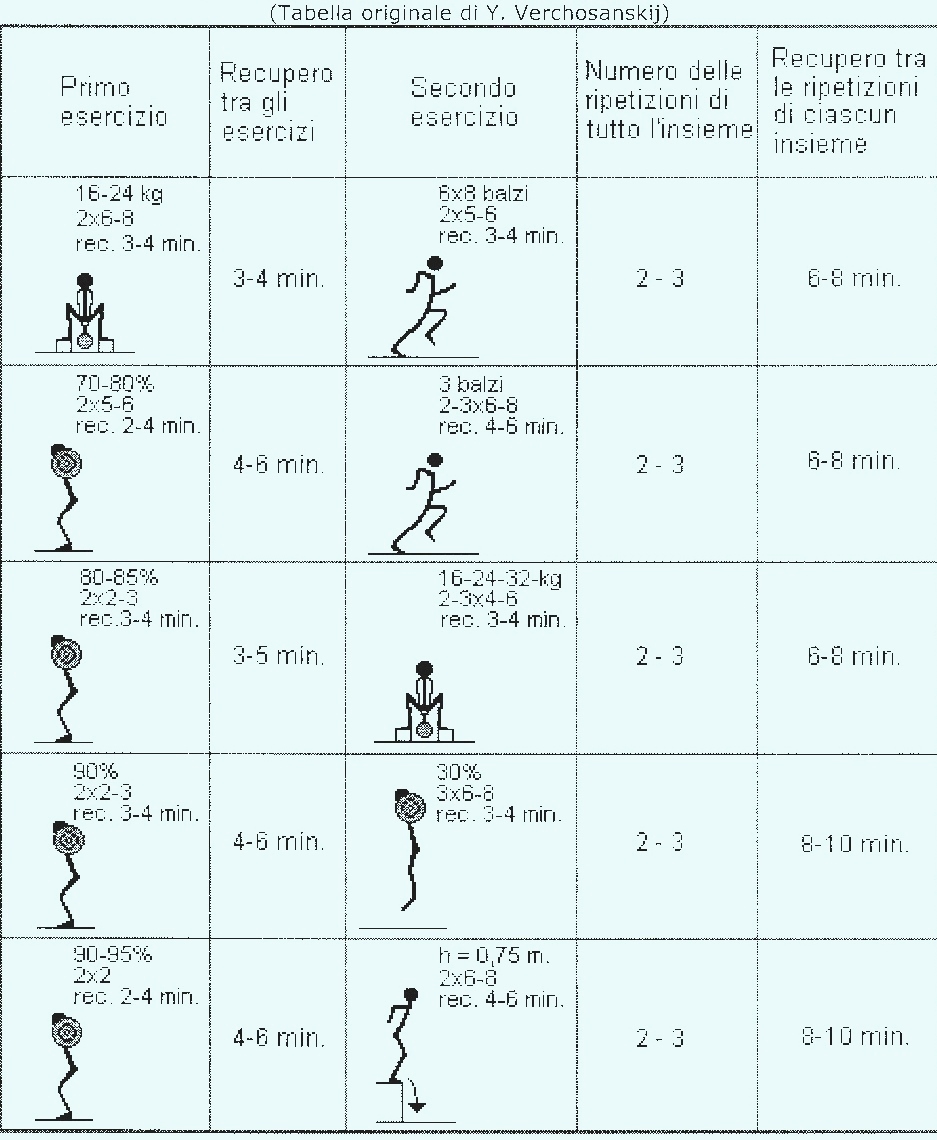 (Tabella originale di Y. Verchosanskij)

| Primo esercizio | Recupero tra gli esercizi | Secondo esercizio | Numero delle ripetizioni di tutto l'insieme | Recupero tra le ripetizioni di ciascun insieme |
|---|---|---|---|---|
| 16-24 kg 2x6-8 rec. 3-4 min. | 3-4 min. | 6x8 balzi 2x5-6 rec. 3-4 min. | 2 - 3 | 6-8 min. |
| 70-80% 2x5-6 rec. 2-4 min. | 4-6 min. | 3 balzi 2-3x6-8 rec. 4-6 min. | 2 - 3 | 6-8 min. |
| 80-85% 2x2-3 rec.3-4 min. | 3-5 min. | 16-24-32-kg 2-3x4-6 rec. 3-4 min. | 2 - 3 | 6-8 min. |
| 90% 2x2-3 rec. 3-4 min. | 4-6 min. | 30% 3x6-8 rec. 3-4 min. | 2 - 3 | 8-10 min. |
| 90-95% 2x2 rec. 2-4 min. | 4-6 min. | h = 0,75 m. 2x6-8 rec. 4-6 min. | 2 - 3 | 8-10 min. |